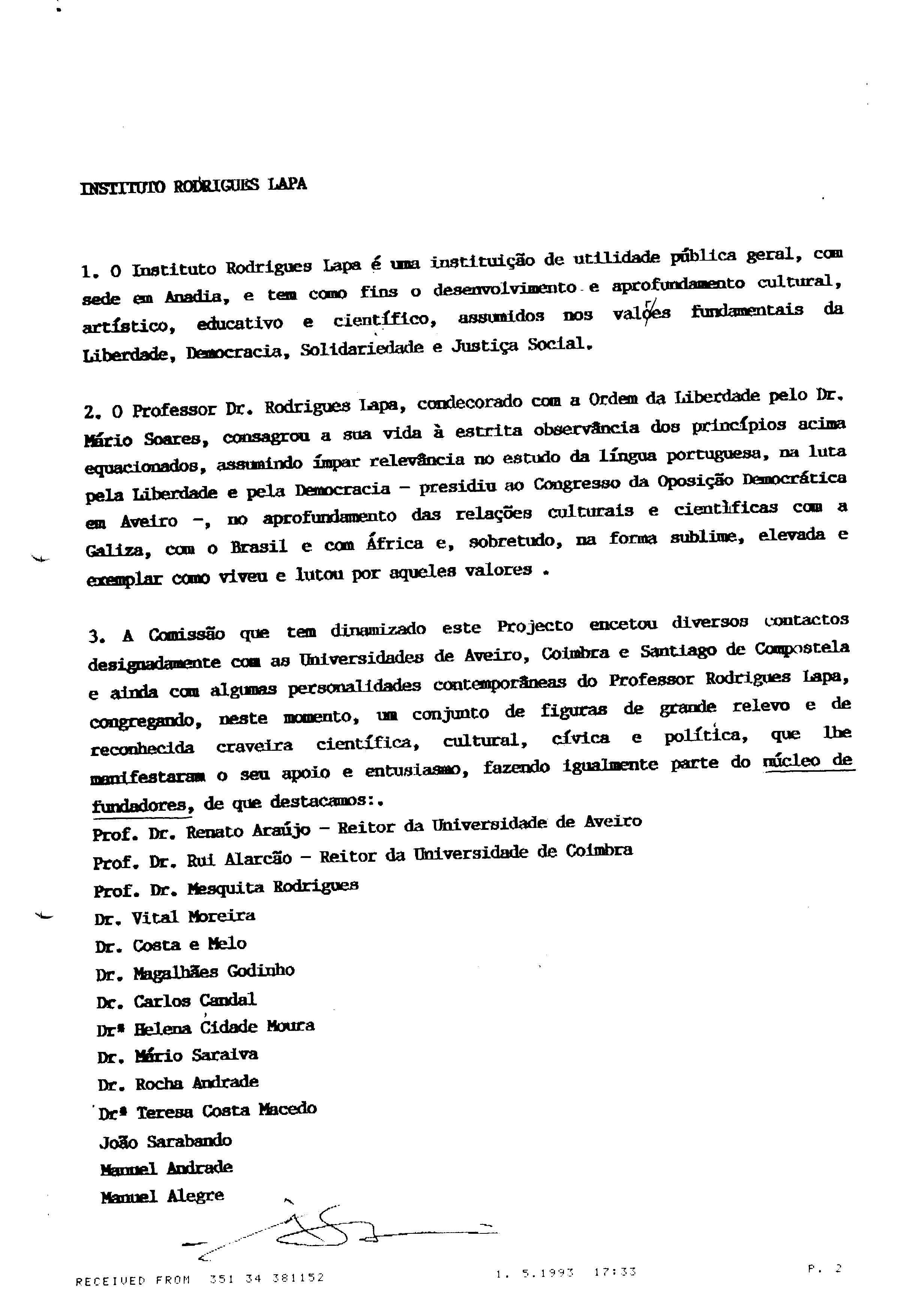 INSTITUTO RODRIGUES LAPA

1. O Instituto Rodrigues Lapa é uma instituição de utilidade pública geral, com sede em Anadia, e tem como fins o desenvolvimento e aprofundamento cultural, artístico, educativo e científico, assumidos nos valores fundamentais da Liberdade, Democracia, Solidariedade e Justiça Social.

2. O Professor Dr. Rodrigues Lapa, condecorado com a Ordem da Liberdade pelo Dr. Mário Soares, consagrou a sua vida à estrita observância dos princípios acima equacionados, assumindo ímpar relevância no estudo da língua portuguesa, na luta pela Liberdade e pela Democracia - presidiu ao Congresso da Oposição Democrática em Aveiro -, no aprofundamento das relações culturais e científicas com a Galiza, com o Brasil e com África e, sobretudo, na forma sublime, elevada e exemplar como viveu e lutou por aqueles valores .

3. A Comissão que tem dinamizado este Projecto encetou diversos contactos designadamente com as Universidades de Aveiro, Coimbra e Santiago de Compostela e ainda com algumas personalidades contemporâneas do Professor Rodrigues Lapa, congregando, neste momento, um conjunto de figuras de grande relevo e de reconhecida craveira científica, cultural, cívica e política, que lhe manifestaram o seu apoio e entusiasmo, fazendo igualmente parte do núcleo de fundadores, de que destacamos:.
Prof. Dr. Renato Araújo - Reitor da Universidade de Aveiro
Prof. Dr. Rui Alarcão - Reitor da Universidade de Coimbra
Prof. Dr. Mesquita Rodrigues
Dr. Vital Moreira
Dr. Costa e Melo
Dr. Magalhães Godinho
Dr. Carlos Candal
Drª Helena Cidade Moura
Dr. Mário Saraiva
Dr. Rocha Andrade
Drª Teresa Costa Macedo
João Sarabando
Manuel Andrade
Manuel Alegre

RECEIVED FROM 351 34 381152 1. 5.1993 17:33 P. 2